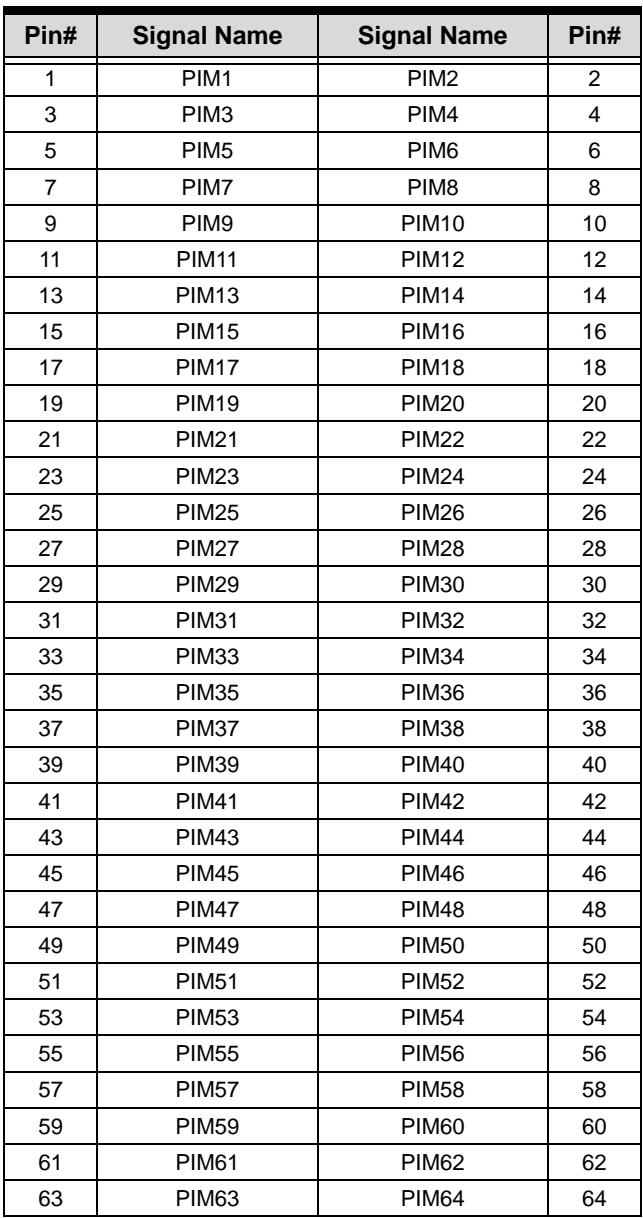 | Pin# | Signal Name | Signal Name | Pin# |
|---|---|---|---|
| 1 | PIM1 | PIM2 | 2 |
| 3 | PIM3 | PIM4 | 4 |
| 5 | PIM5 | PIM6 | 6 |
| 7 | PIM7 | PIM8 | 8 |
| 9 | PIM9 | PIM10 | 10 |
| 11 | PIM11 | PIM12 | 12 |
| 13 | PIM13 | PIM14 | 14 |
| 15 | PIM15 | PIM16 | 16 |
| 17 | PIM17 | PIM18 | 18 |
| 19 | PIM19 | PIM20 | 20 |
| 21 | PIM21 | PIM22 | 22 |
| 23 | PIM23 | PIM24 | 24 |
| 25 | PIM25 | PIM26 | 26 |
| 27 | PIM27 | PIM28 | 28 |
| 29 | PIM29 | PIM30 | 30 |
| 31 | PIM31 | PIM32 | 32 |
| 33 | PIM33 | PIM34 | 34 |
| 35 | PIM35 | PIM36 | 36 |
| 37 | PIM37 | PIM38 | 38 |
| 39 | PIM39 | PIM40 | 40 |
| 41 | PIM41 | PIM42 | 42 |
| 43 | PIM43 | PIM44 | 44 |
| 45 | PIM45 | PIM46 | 46 |
| 47 | PIM47 | PIM48 | 48 |
| 49 | PIM49 | PIM50 | 50 |
| 51 | PIM51 | PIM52 | 52 |
| 53 | PIM53 | PIM54 | 54 |
| 55 | PIM55 | PIM56 | 56 |
| 57 | PIM57 | PIM58 | 58 |
| 59 | PIM59 | PIM60 | 60 |
| 61 | PIM61 | PIM62 | 62 |
| 63 | PIM63 | PIM64 | 64 |